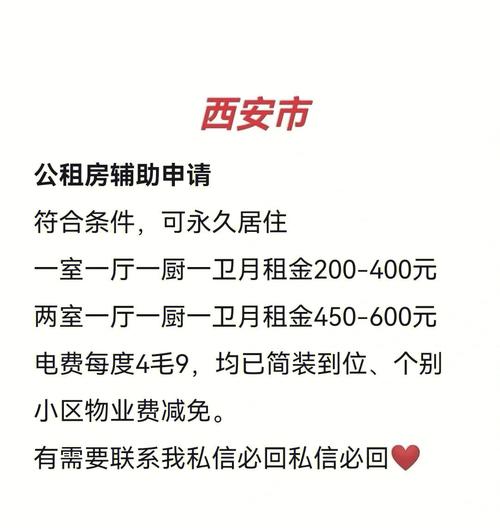 西安市

公租房辅助申请

符合条件，可永久居住

一室一厅一厨一卫月租金200-400元

两室一厅一厨一卫月租金450-600元

电费每度4毛9，均已简装到位、个别小区物业费减免。

有需要联系我私信必回私信必回❤